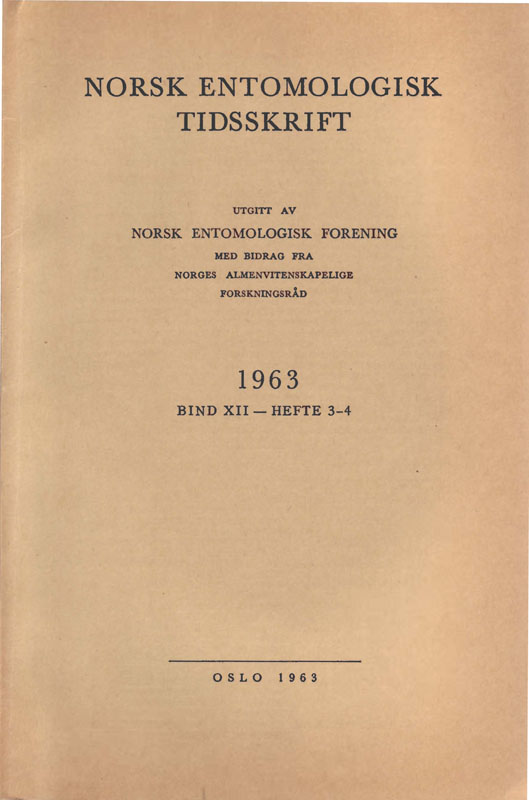 NORSK ENTOMOLOGISK TIDSSKRIFT

UTGITT AV
NORSK ENTOMOLOGISK FORENING
MED BIDRAG FRA
NORGES ALMENVITENSKAPELIGE
FORSKNINGSRÅD

1963
BIND XII — HEFTE 3-4

OSLO 1963